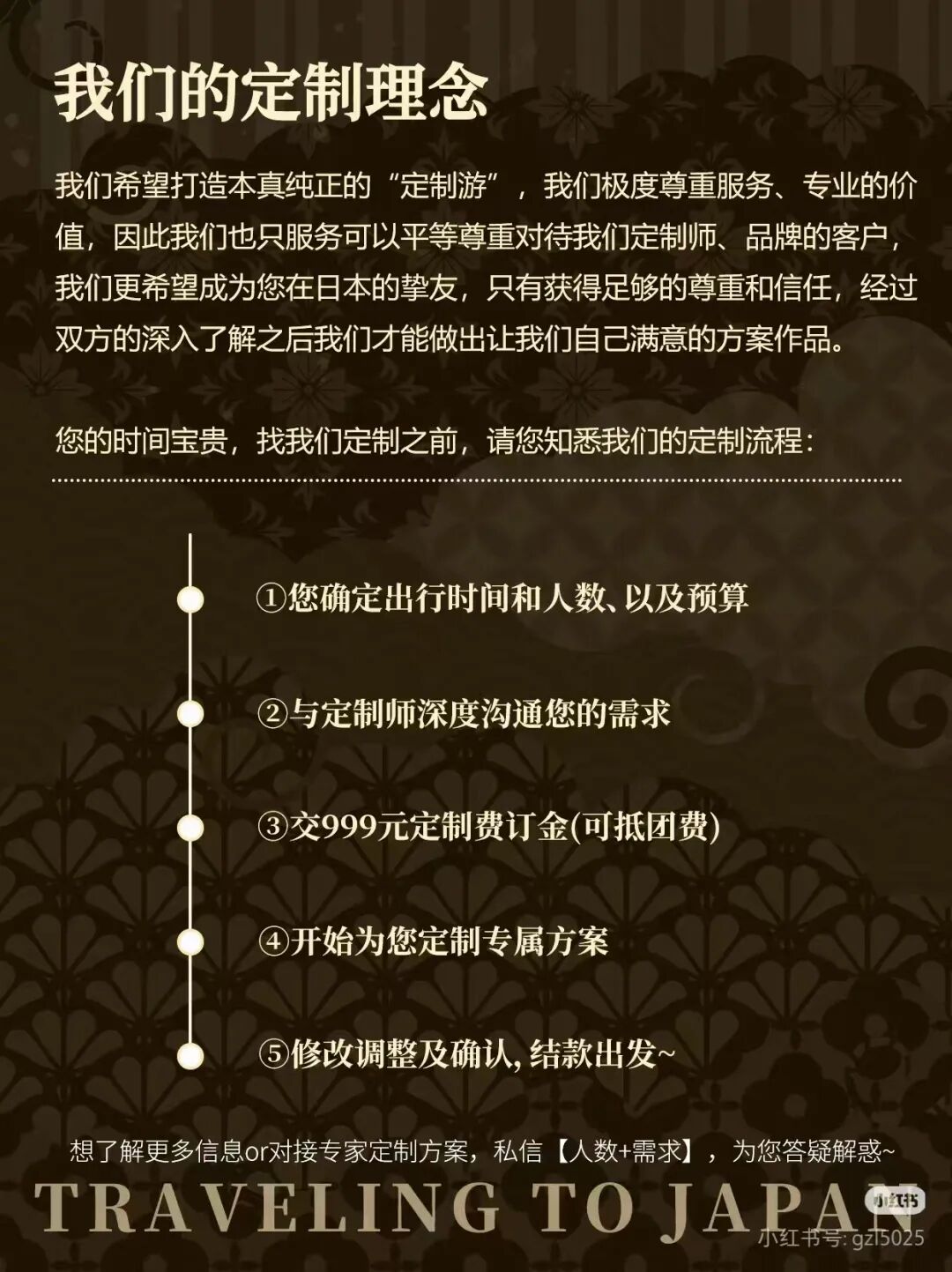 我们的定制理念

我们希望打造本真纯正的“定制游”，我们极度尊重服务、专业的价值，因此我们也只服务可以平等尊重对待我们定制师、品牌的客户，我们更希望成为您在日本的挚友，只有获得足够的尊重和信任，经过双方的深入了解之后我们才能做出让我们自己满意的方案作品。

您的时间宝贵，找我们定制之前，请您知悉我们的定制流程：

①您确定出行时间和人数、以及预算

②与定制师深度沟通您的需求

③交999元定制费订金(可抵团费)

④开始为您定制专属方案

⑤修改调整及确认，结款出发~

想了解更多信息or对接专家定制方案，私信【人数+需求】，为您答疑解惑~

TRAVELING TO JAPAN

小红书

小红书号：gzl5025